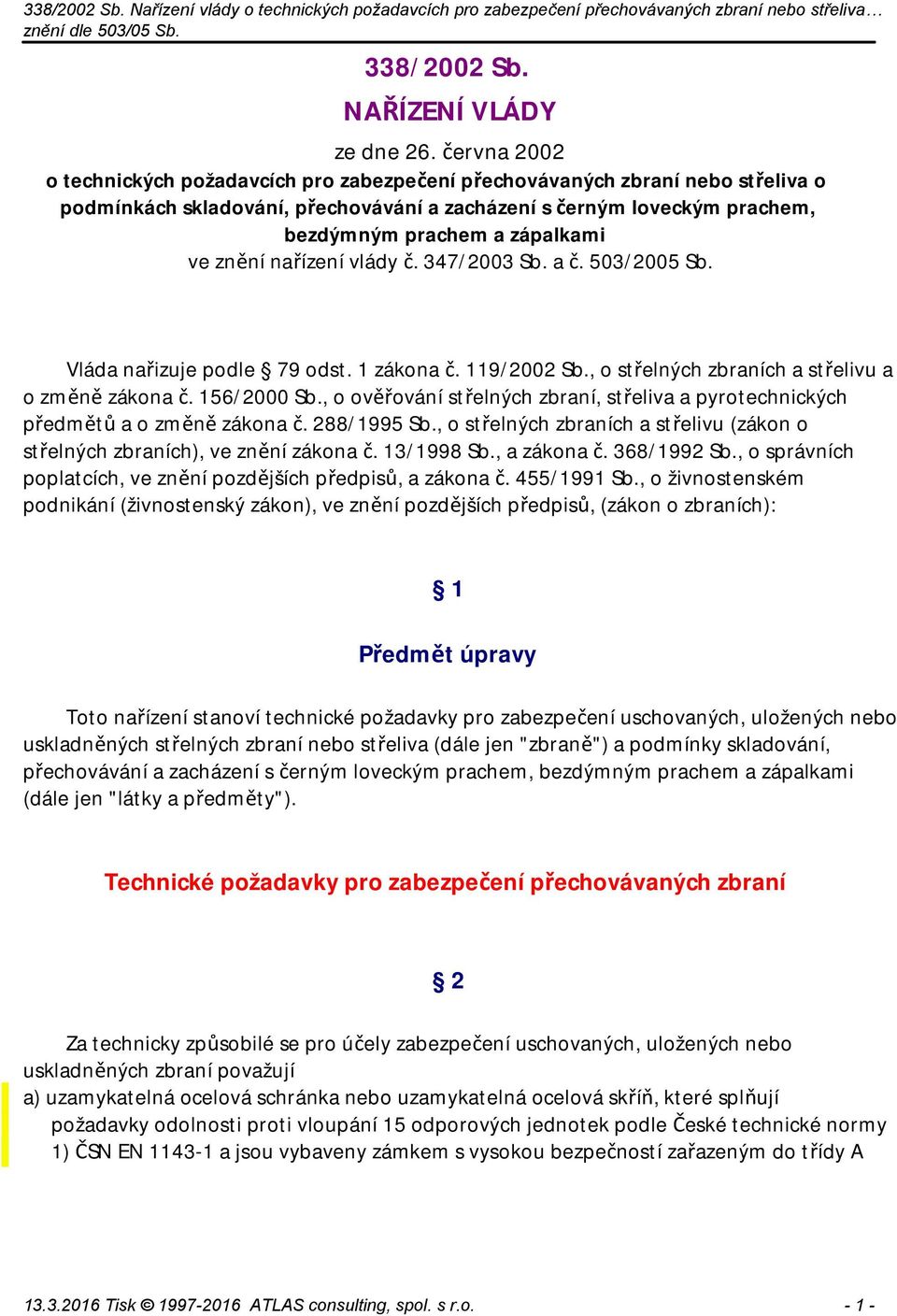 338/2002 Sb. Nařízení vlády o technických požadavcích pro zabezpečení přechovávaných zbraní nebo střeliva… znění dle 503/05 Sb.

338/2002 Sb.

NAŘÍZENÍ VLÁDY

ze dne 26. června 2002
o technických požadavcích pro zabezpečení přechovávaných zbraní nebo střeliva o podmínkách skladování, přechovávání a zacházení s černým loveckým prachem, bezdýmným prachem a zápalkami
ve znění nařízení vlády č. 347/2003 Sb. a č. 503/2005 Sb.

Vláda nařizuje podle § 79 odst. 1 zákona č. 119/2002 Sb., o střelných zbraních a střelivu a o změně zákona č. 156/2000 Sb., o ověřování střelných zbraní, střeliva a pyrotechnických předmětů a o změně zákona č. 288/1995 Sb., o střelných zbraních a střelivu (zákon o střelných zbraních), ve znění zákona č. 13/1998 Sb., a zákona č. 368/1992 Sb., o správních poplatcích, ve znění pozdějších předpisů, a zákona č. 455/1991 Sb., o živnostenském podnikání (živnostenský zákon), ve znění pozdějších předpisů, (zákon o zbraních):

§ 1

Předmět úpravy

Toto nařízení stanoví technické požadavky pro zabezpečení uschovaných, uložených nebo uskladněných střelných zbraní nebo střeliva (dále jen "zbraně") a podmínky skladování, přechovávání a zacházení s černým loveckým prachem, bezdýmným prachem a zápalkami (dále jen "látky a předměty").

Technické požadavky pro zabezpečení přechovávaných zbraní

§ 2

Za technicky způsobilé se pro účely zabezpečení uschovaných, uložených nebo uskladněných zbraní považují
a) uzamykatelná ocelová schránka nebo uzamykatelná ocelová skříň, které splňují požadavky odolnosti proti vloupání 15 odporových jednotek podle České technické normy 1) ČSN EN 1143-1 a jsou vybaveny zámkem s vysokou bezpečností zařazeným do třídy A

13.3.2016 Tisk © 1997-2016 ATLAS consulting, spol. s r.o. - 1 -